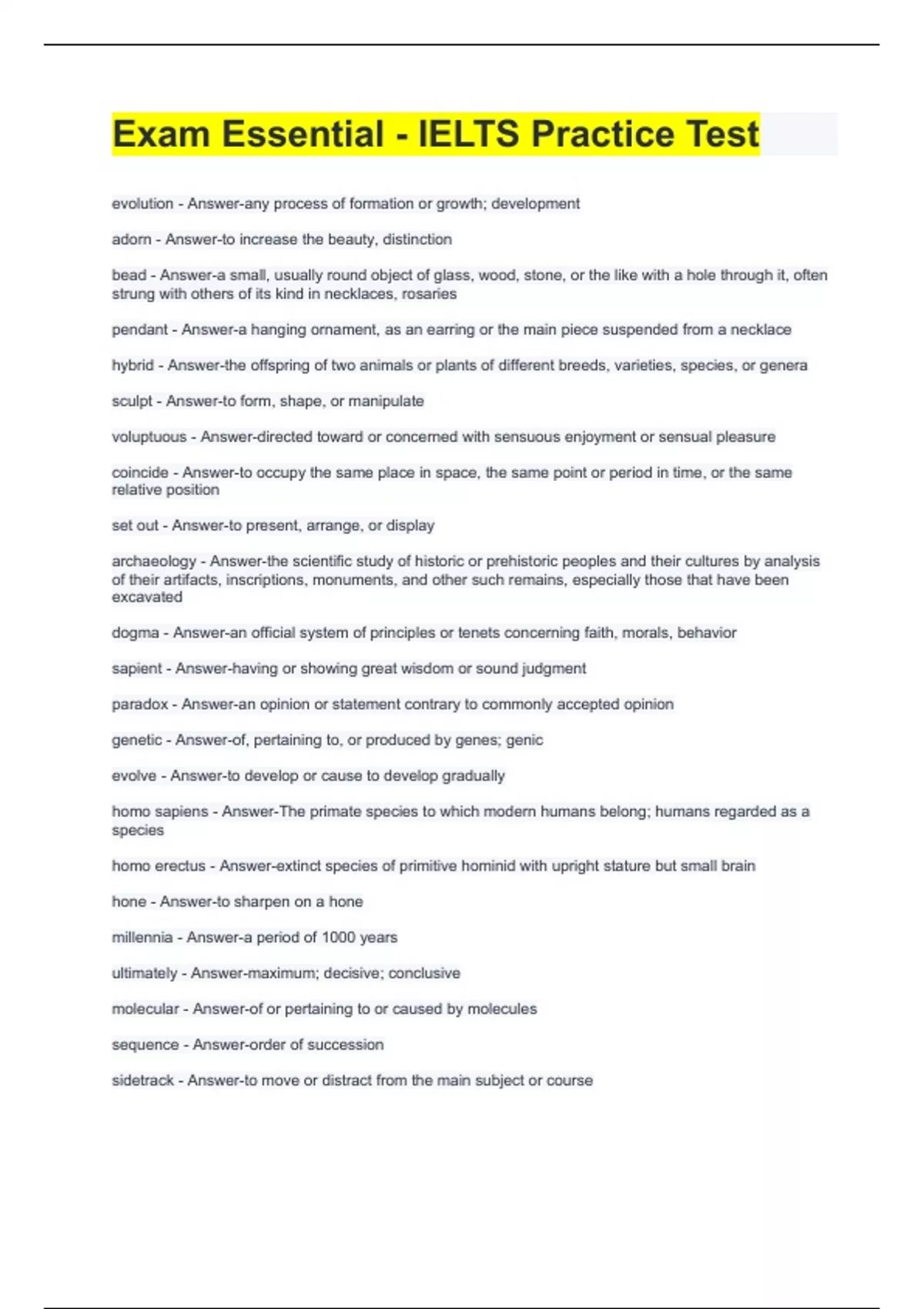 Exam Essential - IELTS Practice Test

evolution - Answer-any process of formation or growth; development

adorn - Answer-to increase the beauty, distinction

bead - Answer-a small, usually round object of glass, wood, stone, or the like with a hole through it, often strung with others of its kind in necklaces, rosaries

pendant - Answer-a hanging ornament, as an earring or the main piece suspended from a necklace

hybrid - Answer-the offspring of two animals or plants of different breeds, varieties, species, or genera

sculpt - Answer-to form, shape, or manipulate

voluptuous - Answer-directed toward or concerned with sensuous enjoyment or sensual pleasure

coincide - Answer-to occupy the same place in space, the same point or period in time, or the same relative position

set out - Answer-to present, arrange, or display

archaeology - Answer-the scientific study of historic or prehistoric peoples and their cultures by analysis of their artifacts, inscriptions, monuments, and other such remains, especially those that have been excavated

dogma - Answer-an official system of principles or tenets concerning faith, morals, behavior

sapient - Answer-having or showing great wisdom or sound judgment

paradox - Answer-an opinion or statement contrary to commonly accepted opinion

genetic - Answer-of, pertaining to, or produced by genes; genic

evolve - Answer-to develop or cause to develop gradually

homo sapiens - Answer-The primate species to which modern humans belong; humans regarded as a species

homo erectus - Answer-extinct species of primitive hominid with upright stature but small brain

hone - Answer-to sharpen on a hone

millennia - Answer-a period of 1000 years

ultimately - Answer-maximum; decisive; conclusive

molecular - Answer-of or pertaining to or caused by molecules

sequence - Answer-order of succession

sidetrack - Answer-to move or distract from the main subject or course